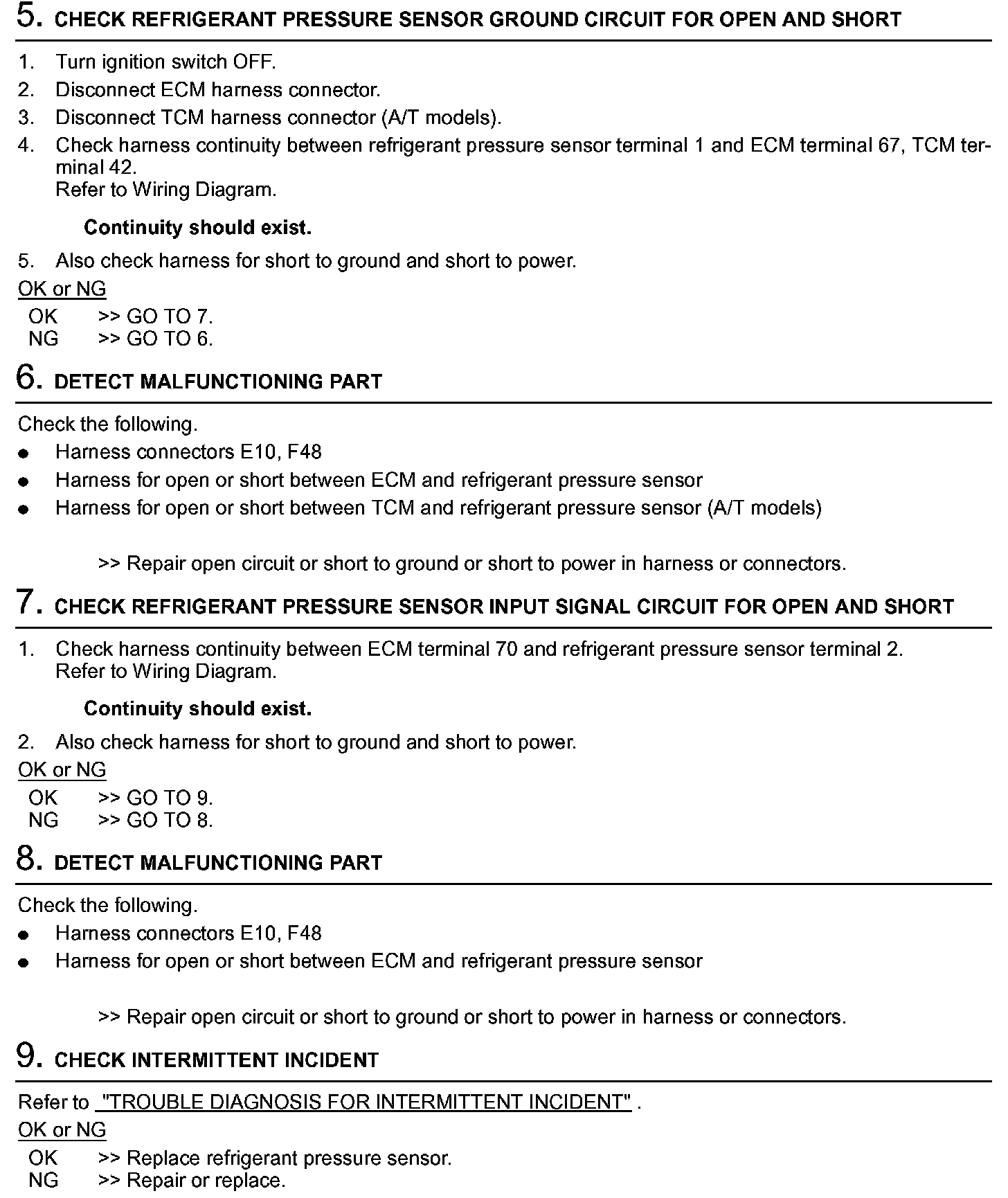 5. CHECK REFRIGERANT PRESSURE SENSOR GROUND CIRCUIT FOR OPEN AND SHORT

1. Turn ignition switch OFF.
2. Disconnect ECM harness connector.
3. Disconnect TCM harness connector (A/T models).
4. Check harness continuity between refrigerant pressure sensor terminal 1 and ECM terminal 67, TCM terminal 42.
Refer to Wiring Diagram.

Continuity should exist.

5. Also check harness for short to ground and short to power.

OK or NG
OK >> GO TO 7.
NG >> GO TO 6.

6. DETECT MALFUNCTIONING PART

Check the following.
● Harness connectors E10, F48
● Harness for open or short between ECM and refrigerant pressure sensor
● Harness for open or short between TCM and refrigerant pressure sensor (A/T models)

>> Repair open circuit or short to ground or short to power in harness or connectors.

7. CHECK REFRIGERANT PRESSURE SENSOR INPUT SIGNAL CIRCUIT FOR OPEN AND SHORT

1. Check harness continuity between ECM terminal 70 and refrigerant pressure sensor terminal 2.
Refer to Wiring Diagram.

Continuity should exist.

2. Also check harness for short to ground and short to power.

OK or NG
OK >> GO TO 9.
NG >> GO TO 8.

8. DETECT MALFUNCTIONING PART

Check the following.
● Harness connectors E10, F48
● Harness for open or short between ECM and refrigerant pressure sensor

>> Repair open circuit or short to ground or short to power in harness or connectors.

9. CHECK INTERMITTENT INCIDENT

Refer to "TROUBLE DIAGNOSIS FOR INTERMITTENT INCIDENT" .

OK or NG
OK >> Replace refrigerant pressure sensor.
NG >> Repair or replace.